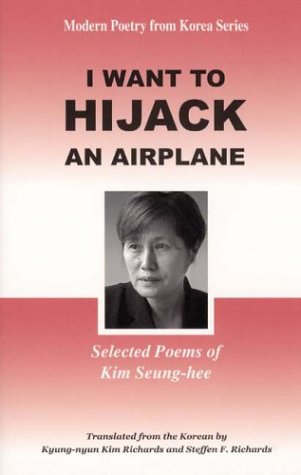 Modern Poetry from Korea Series

I WANT TO
HIJACK
AN AIRPLANE

Selected Poems of
Kim Seung-hee

Translated from the Korean by
Kyung-nyun Kim Richards and Steffen F. Richards